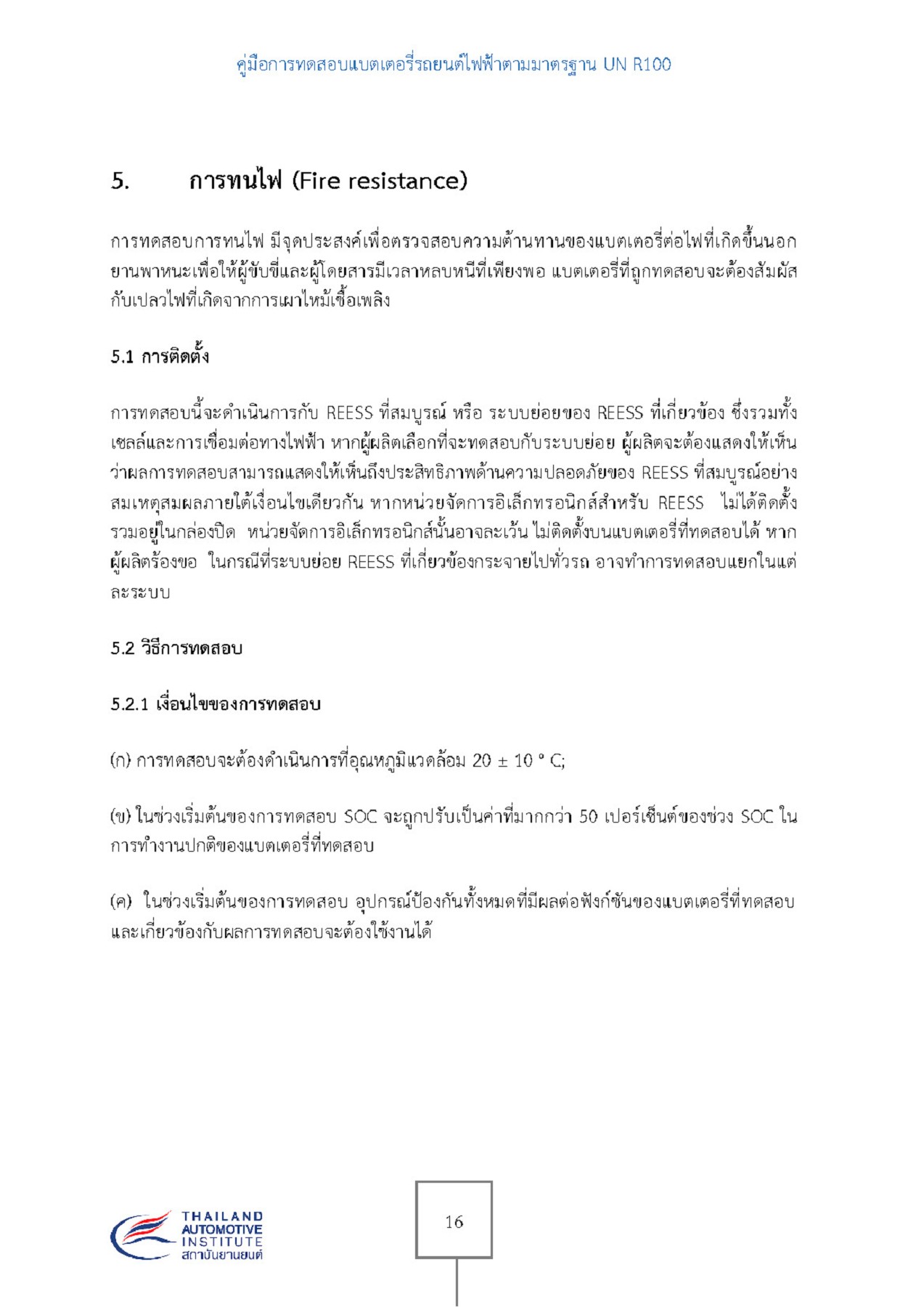 คู่มือการทดสอบแบตเตอรี่รถยนต์ไฟฟ้าตามมาตรฐาน UN R100

5. การทนไฟ (Fire resistance)

การทดสอบการทนไฟ มีจุดประสงค์เพื่อตรวจสอบความต้านทานของแบตเตอรี่ต่อไฟที่เกิดขึ้นนอกยานพาหนะเพื่อให้ผู้ขับขี่และผู้โดยสารมีเวลาหลบหนีที่เพียงพอ แบตเตอรี่ที่ถูกทดสอบจะต้องสัมผัสกับเปลวไฟที่เกิดจากการเผาไหม้เชื้อเพลิง

5.1 การติดตั้ง

การทดสอบนี้จะดำเนินการกับ REESS ที่สมบูรณ์ หรือ ระบบย่อยของ REESS ที่เกี่ยวข้อง ซึ่งรวมทั้งเซลล์และการเชื่อมต่อทางไฟฟ้า หากผู้ผลิตเลือกที่จะทดสอบกับระบบย่อย ผู้ผลิตจะต้องแสดงให้เห็นว่าผลการทดสอบสามารถแสดงให้เห็นถึงประสิทธิภาพด้านความปลอดภัยของ REESS ที่สมบูรณ์อย่างสมเหตุสมผลภายใต้เงื่อนไขเดียวกัน หากหน่วยจัดการอิเล็กทรอนิกส์สำหรับ REESS ไม่ได้ติดตั้งรวมอยู่ในกล่องปิด หน่วยจัดการอิเล็กทรอนิกส์นั้นอาจละเว้น ไม่ติดตั้งบนแบตเตอรี่ที่ทดสอบได้ หากผู้ผลิตร้องขอ ในกรณีที่ระบบย่อย REESS ที่เกี่ยวข้องกระจายไปทั่วรถ อาจทำการทดสอบแยกในแต่ละระบบ

5.2 วิธีการทดสอบ

5.2.1 เงื่อนไขของการทดสอบ

(ก) การทดสอบจะต้องดำเนินการที่อุณหภูมิแวดล้อม 20 ± 10 ° C;

(ข) ในช่วงเริ่มต้นของการทดสอบ SOC จะถูกปรับเป็นค่าที่มากกว่า 50 เปอร์เซ็นต์ของช่วง SOC ในการทำงานปกติของแบตเตอรี่ที่ทดสอบ

(ค) ในช่วงเริ่มต้นของการทดสอบ อุปกรณ์ป้องกันทั้งหมดที่มีผลต่อฟังก์ชันของแบตเตอรี่ที่ทดสอบและเกี่ยวข้องกับผลการทดสอบจะต้องใช้งานได้

THAILAND AUTOMOTIVE INSTITUTE สถาบันยานยนต์

16